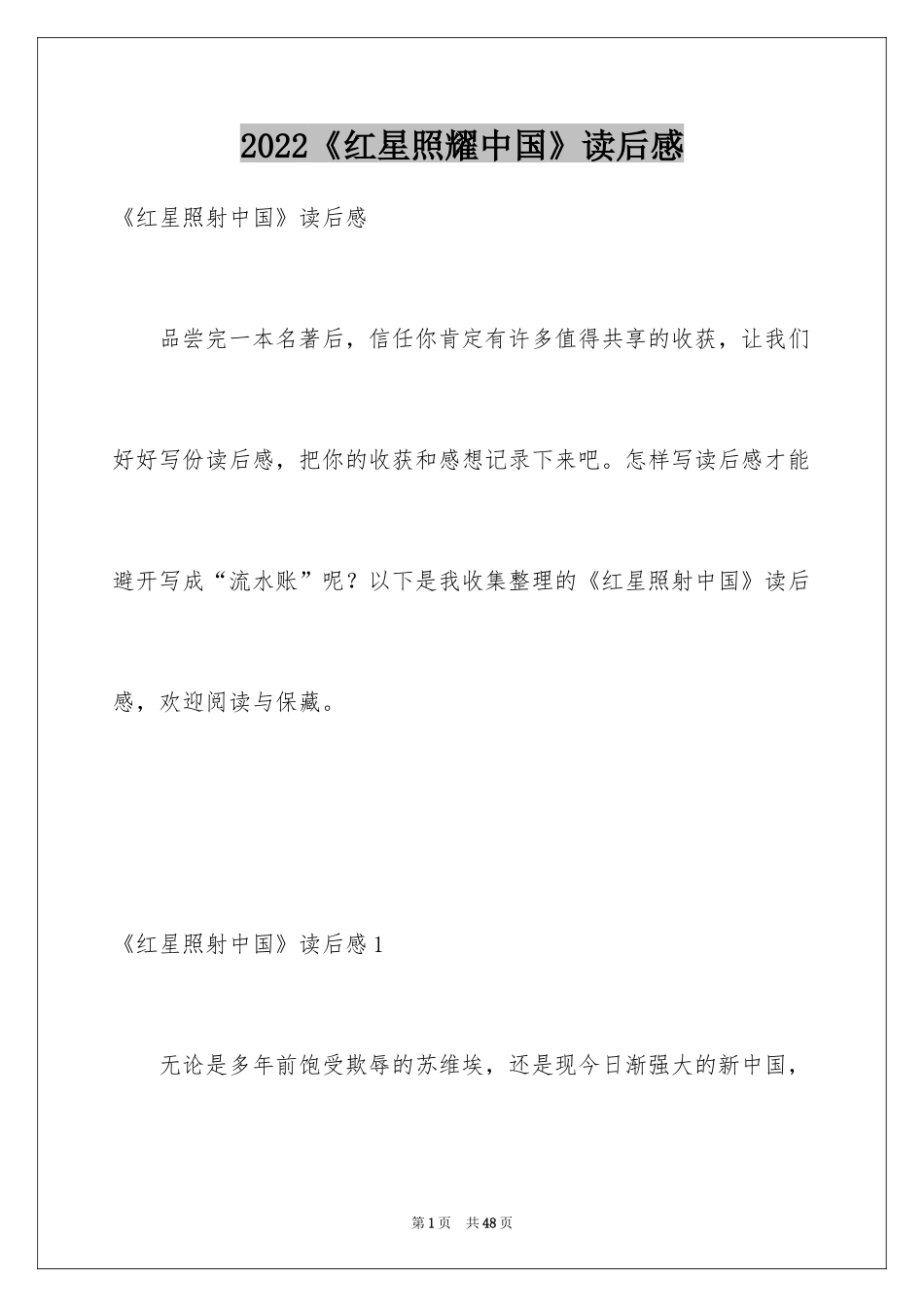 2022《红星照耀中国》读后感

《红星照射中国》读后感

品尝完一本名著后，信任你肯定有许多值得共享的收获，让我们好好写份读后感，把你的收获和感想记录下来吧。怎样写读后感才能避开写成“流水账”呢？以下是我收集整理的《红星照射中国》读后感，欢迎阅读与保藏。

《红星照射中国》读后感1

无论是多年前饱受欺辱的苏维埃，还是现今日渐强大的新中国，

第1页 共48页